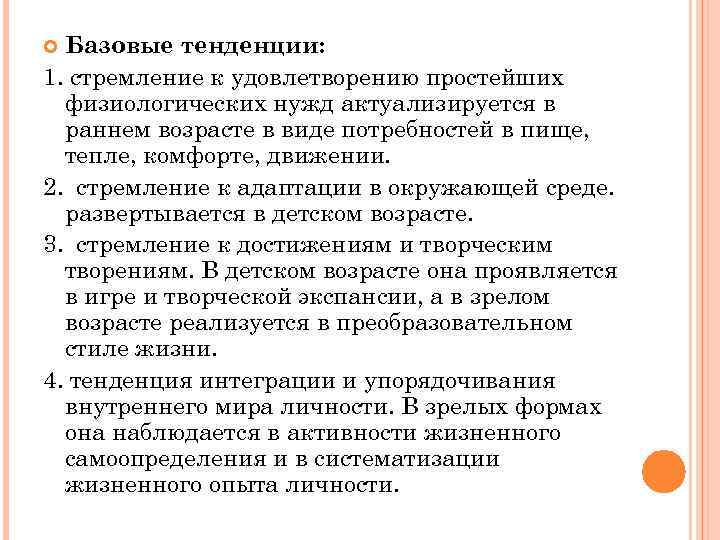 Базовые тенденции:

1. стремление к удовлетворению простейших физиологических нужд актуализируется в раннем возрасте в виде потребностей в пище, тепле, комфорте, движении.

2. стремление к адаптации в окружающей среде. развертывается в детском возрасте.

3. стремление к достижениям и творческим творениям. В детском возрасте она проявляется в игре и творческой экспансии, а в зрелом возрасте реализуется в преобразовательном стиле жизни.

4. тенденция интеграции и упорядочивания внутреннего мира личности. В зрелых формах она наблюдается в активности жизненного самоопределения и в систематизации жизненного опыта личности.